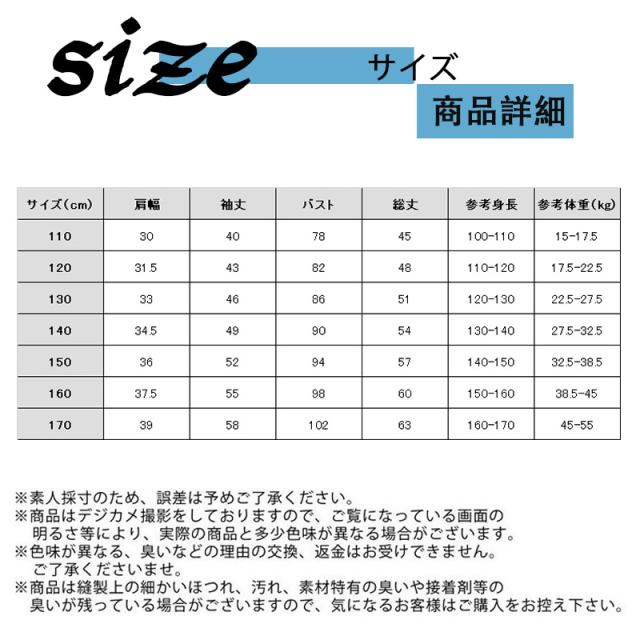 size サイズ

商品詳細

| サイズ(cm) | 肩幅 | 袖丈 | バスト | 総丈 | 参考身長 | 参考体重(kg) |
|---|---|---|---|---|---|---|
| 110 | 30 | 40 | 78 | 45 | 100-110 | 15-17.5 |
| 120 | 31.5 | 43 | 82 | 48 | 110-120 | 17.5-22.5 |
| 130 | 33 | 46 | 86 | 51 | 120-130 | 22.5-27.5 |
| 140 | 34.5 | 49 | 90 | 54 | 130-140 | 27.5-32.5 |
| 150 | 36 | 52 | 94 | 57 | 140-150 | 32.5-38.5 |
| 160 | 37.5 | 55 | 98 | 60 | 150-160 | 38.5-45 |
| 170 | 39 | 58 | 102 | 63 | 160-170 | 45-55 |

※素人採寸のため、誤差は予めご了承ください。
※商品はデジカメ撮影をしておりますので、ご覧になっている画面の明るさ等により、実際の商品と多少色味が異なる場合がございます。
※色味が異なる、臭いなどの理由の交換、返金はお受けできません。ご了承くださいませ。
※商品は縫製上の細かいほつれ、汚れ、素材特有の臭いや接着剤等の臭いが残っている場合がございますので、気になるお客様はご購入をお控え下さい。